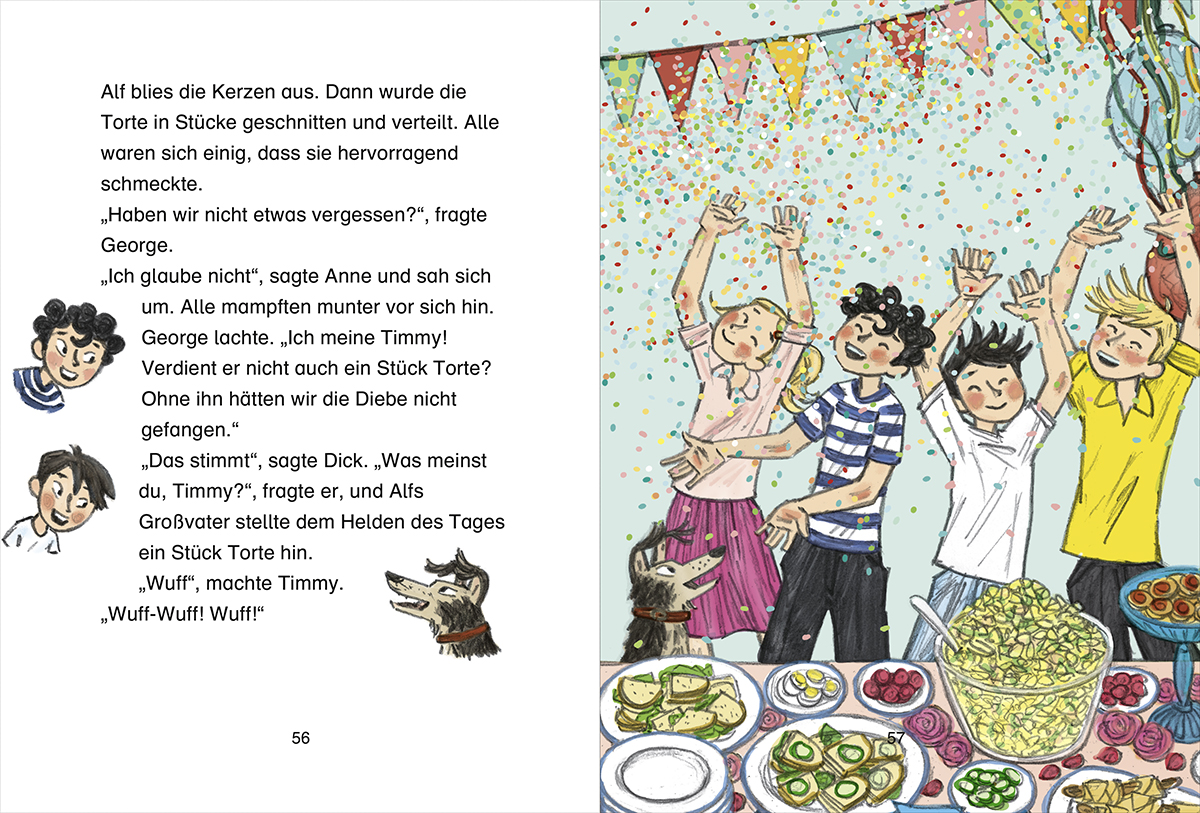 Alf blies die Kerzen aus. Dann wurde die Torte in Stücke geschnitten und verteilt. Alle waren sich einig, dass sie hervorragend schmeckte.

„Haben wir nicht etwas vergessen?“, fragte George.

„Ich glaube nicht“, sagte Anne und sah sich um. Alle mampften munter vor sich hin.

George lachte. „Ich meine Timmy! Verdient er nicht auch ein Stück Torte? Ohne ihn hätten wir die Diebe nicht gefangen.“

„Das stimmt“, sagte Dick. „Was meinst du, Timmy?“, fragte er, und Alfs Großvater stellte dem Helden des Tages ein Stück Torte hin.

„Wuff“, machte Timmy. „Wuff-Wuff! Wuff!“

56

57